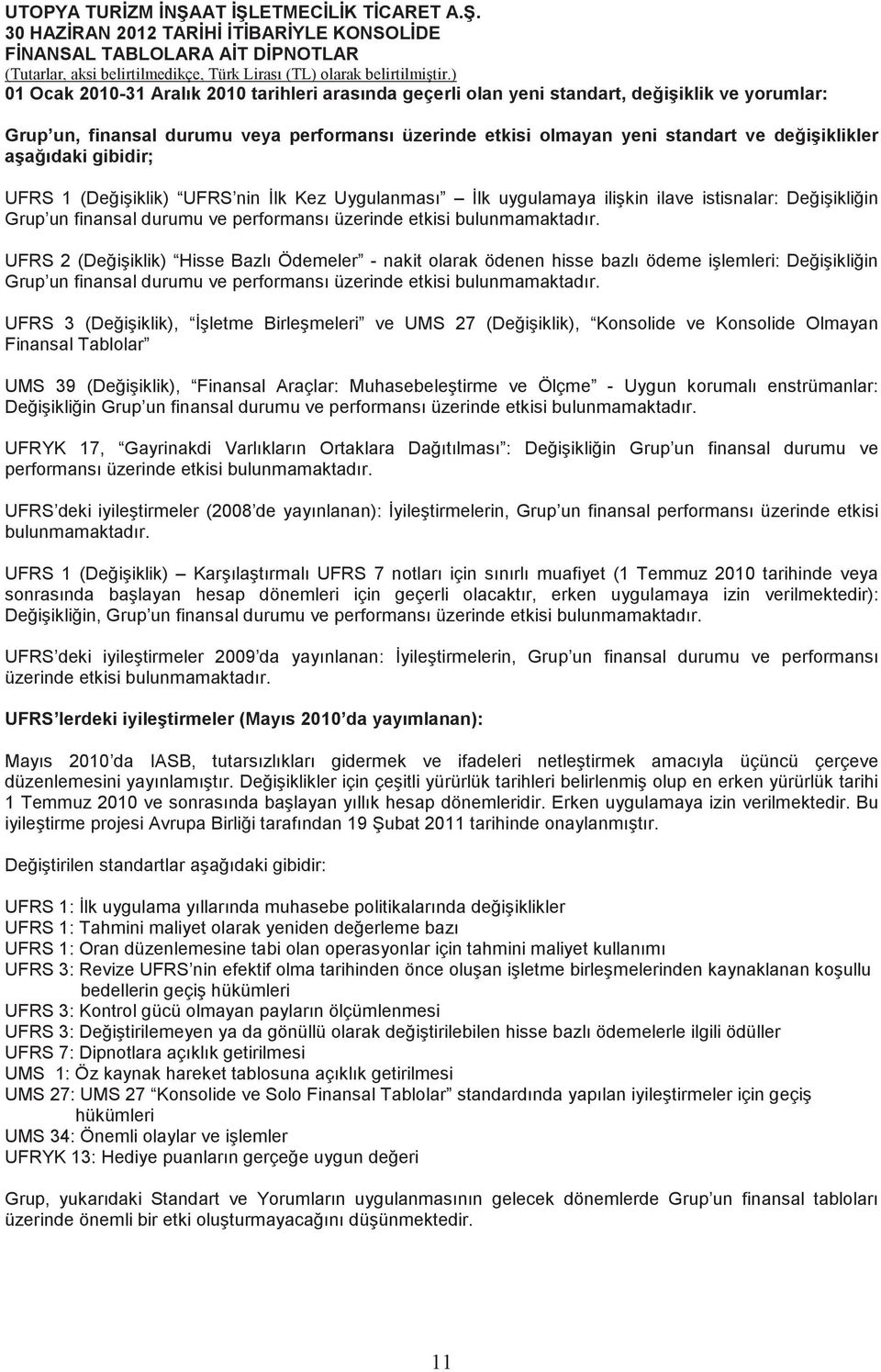 UTOPYA TURİZM İNŞAAT İŞLETMECİLİK TİCARET A.Ş.
30 HAZİRAN 2012 TARİHİ İTİBARİYLE KONSOLİDE
FİNANSAL TABLOLARA AİT DİPNOTLAR
(Tutarlar, aksi belirtilmedikçe, Türk Lirası (TL) olarak belirtilmiştir.)

01 Ocak 2010-31 Aralık 2010 tarihleri arasında geçerli olan yeni standart, değişiklik ve yorumlar:

Grup un, finansal durumu veya performansı üzerinde etkisi olmayan yeni standart ve değişiklikler aşağıdaki gibidir;

UFRS 1 (Değişiklik) UFRS nin İlk Kez Uygulanması İlk uygulamaya ilişkin ilave istisnalar: Değişikliğin Grup un finansal durumu ve performansı üzerinde etkisi bulunmamaktadır.

UFRS 2 (Değişiklik) Hisse Bazlı Ödemeler - nakit olarak ödenen hisse bazlı ödeme işlemleri: Değişikliğin Grup un finansal durumu ve performansı üzerinde etkisi bulunmamaktadır.

UFRS 3 (Değişiklik), İşletme Birleşmeleri ve UMS 27 (Değişiklik), Konsolide ve Konsolide Olmayan Finansal Tablolar

UMS 39 (Değişiklik), Finansal Araçlar: Muhasebeleştirme ve Ölçme - Uygun korumalı enstrümanlar: Değişikliğin Grup un finansal durumu ve performansı üzerinde etkisi bulunmamaktadır.

UFRYK 17, Gayrinakdi Varlıkların Ortaklara Dağıtılması : Değişikliğin Grup un finansal durumu ve performansı üzerinde etkisi bulunmamaktadır.

UFRS deki iyileştirmeler (2008 de yayınlanan): İyileştirmelerin, Grup un finansal performansı üzerinde etkisi bulunmamaktadır.

UFRS 1 (Değişiklik) Karşılaştırmalı UFRS 7 notları için sınırlı muafiyet (1 Temmuz 2010 tarihinde veya sonrasında başlayan hesap dönemleri için geçerli olacaktır, erken uygulamaya izin verilmektedir): Değişikliğin, Grup un finansal durumu ve performansı üzerinde etkisi bulunmamaktadır.

UFRS deki iyileştirmeler 2009 da yayınlanan: İyileştirmelerin, Grup un finansal durumu ve performansı üzerinde etkisi bulunmamaktadır.

UFRS lerdeki iyileştirmeler (Mayıs 2010 da yayımlanan):

Mayıs 2010 da IASB, tutarsızlıkları gidermek ve ifadeleri netleştirmek amacıyla üçüncü çerçeve düzenlemesini yayınlamıştır. Değişiklikler için çeşitli yürürlük tarihleri belirlenmiş olup en erken yürürlük tarihi 1 Temmuz 2010 ve sonrasında başlayan yıllık hesap dönemleridir. Erken uygulamaya izin verilmektedir. Bu iyileştirme projesi Avrupa Birliği tarafından 19 Şubat 2011 tarihinde onaylanmıştır.

Değiştirilen standartlar aşağıdaki gibidir:

UFRS 1: İlk uygulama yıllarında muhasebe politikalarında değişiklikler
UFRS 1: Tahmini maliyet olarak yeniden değerleme bazı
UFRS 1: Oran düzenlemesine tabi olan operasyonlar için tahmini maliyet kullanımı
UFRS 3: Revize UFRS nin efektif olma tarihinden önce oluşan işletme birleşmelerinden kaynaklanan koşullu bedellerin geçiş hükümleri
UFRS 3: Kontrol gücü olmayan payların ölçümlenmesi
UFRS 3: Değiştirilemeyen ya da gönüllü olarak değiştirilebilen hisse bazlı ödemelerle ilgili ödüller
UFRS 7: Dipnotlara açıklık getirilmesi
UMS 1: Öz kaynak hareket tablosuna açıklık getirilmesi
UMS 27: UMS 27 Konsolide ve Solo Finansal Tablolar standardında yapılan iyileştirmeler için geçiş hükümleri
UMS 34: Önemli olaylar ve işlemler
UFRYK 13: Hediye puanların gerçeğe uygun değeri

Grup, yukarıdaki Standart ve Yorumların uygulanmasının gelecek dönemlerde Grup un finansal tabloları üzerinde önemli bir etki oluşturmayacağını düşünmektedir.

11